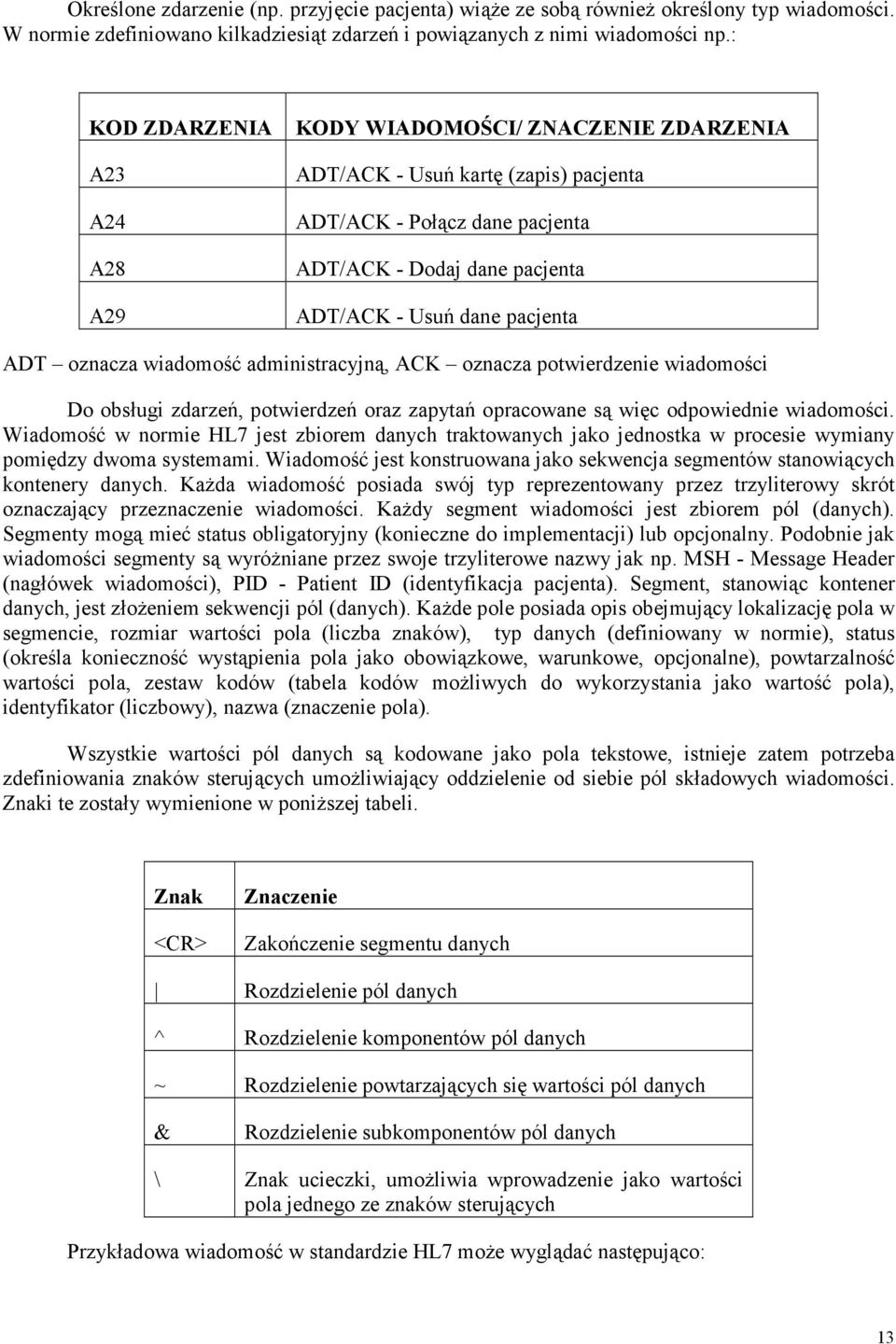 Określone zdarzenie (np. przyjęcie pacjenta) wiąże ze sobą również określony typ wiadomości. W normie zdefiniowano kilkadziesiąt zdarzeń i powiązanych z nimi wiadomości np.:

| KOD ZDARZENIA | KODY WIADOMOŚCI/ ZNACZENIE ZDARZENIA |
|---|---|
| A23 | ADT/ACK - Usuń kartę (zapis) pacjenta |
| A24 | ADT/ACK - Połącz dane pacjenta |
| A28 | ADT/ACK - Dodaj dane pacjenta |
| A29 | ADT/ACK - Usuń dane pacjenta |

ADT – oznacza wiadomość administracyjną, ACK – oznacza potwierdzenie wiadomości

Do obsługi zdarzeń, potwierdzeń oraz zapytań opracowane są więc odpowiednie wiadomości. Wiadomość w normie HL7 jest zbiorem danych traktowanych jako jednostka w procesie wymiany pomiędzy dwoma systemami. Wiadomość jest konstruowana jako sekwencja segmentów stanowiących kontenery danych. Każda wiadomość posiada swój typ reprezentowany przez trzyliterowy skrót oznaczający przeznaczenie wiadomości. Każdy segment wiadomości jest zbiorem pól (danych). Segmenty mogą mieć status obligatoryjny (konieczne do implementacji) lub opcjonalny. Podobnie jak wiadomości segmenty są wyróżniane przez swoje trzyliterowe nazwy jak np. MSH - Message Header (nagłówek wiadomości), PID - Patient ID (identyfikacja pacjenta). Segment, stanowiąc kontener danych, jest złożeniem sekwencji pól (danych). Każde pole posiada opis obejmujący lokalizację pola w segmencie, rozmiar wartości pola (liczba znaków), typ danych (definiowany w normie), status (określa konieczność wystąpienia pola jako obowiązkowe, warunkowe, opcjonalne), powtarzalność wartości pola, zestaw kodów (tabela kodów możliwych do wykorzystania jako wartość pola), identyfikator (liczbowy), nazwa (znaczenie pola).

Wszystkie wartości pól danych są kodowane jako pola tekstowe, istnieje zatem potrzeba zdefiniowania znaków sterujących umożliwiający oddzielenie od siebie pól składowych wiadomości. Znaki te zostały wymienione w poniższej tabeli.

| Znak | Znaczenie |
|---|---|
| <CR> | Zakończenie segmentu danych |
| \| | Rozdzielenie pól danych |
| ^ | Rozdzielenie komponentów pól danych |
| ~ | Rozdzielenie powtarzających się wartości pól danych |
| & | Rozdzielenie subkomponentów pól danych |
| \ | Znak ucieczki, umożliwia wprowadzenie jako wartości pola jednego ze znaków sterujących |

Przykładowa wiadomość w standardzie HL7 może wyglądać następująco:

13